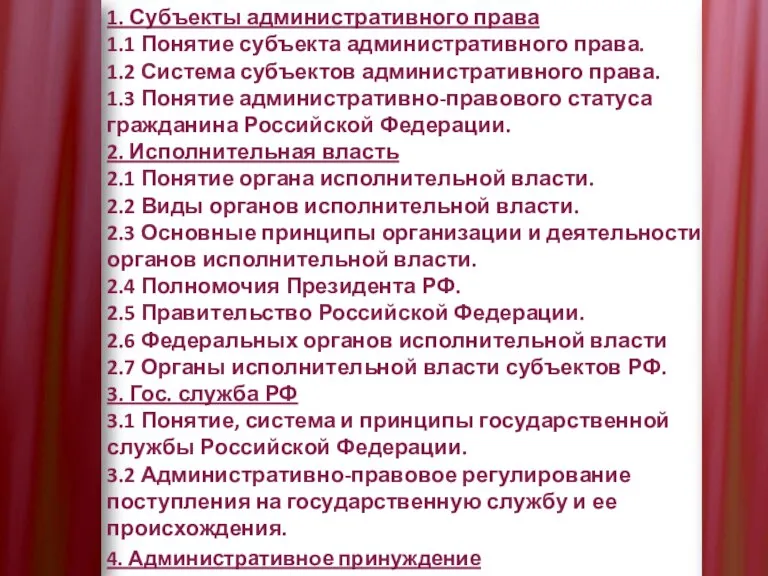 1. Субъекты административного права
1.1 Понятие субъекта административного права.
1.2 Система субъектов административного права.
1.3 Понятие административно-правового статуса гражданина Российской Федерации.
2. Исполнительная власть
2.1 Понятие органа исполнительной власти.
2.2 Виды органов исполнительной власти.
2.3 Основные принципы организации и деятельности органов исполнительной власти.
2.4 Полномочия Президента РФ.
2.5 Правительство Российской Федерации.
2.6 Федеральных органов исполнительной власти
2.7 Органы исполнительной власти субъектов РФ.
3. Гос. служба РФ
3.1 Понятие, система и принципы государственной службы Российской Федерации.
3.2 Административно-правовое регулирование поступления на государственную службу и ее происхождения.
4. Административное принуждение